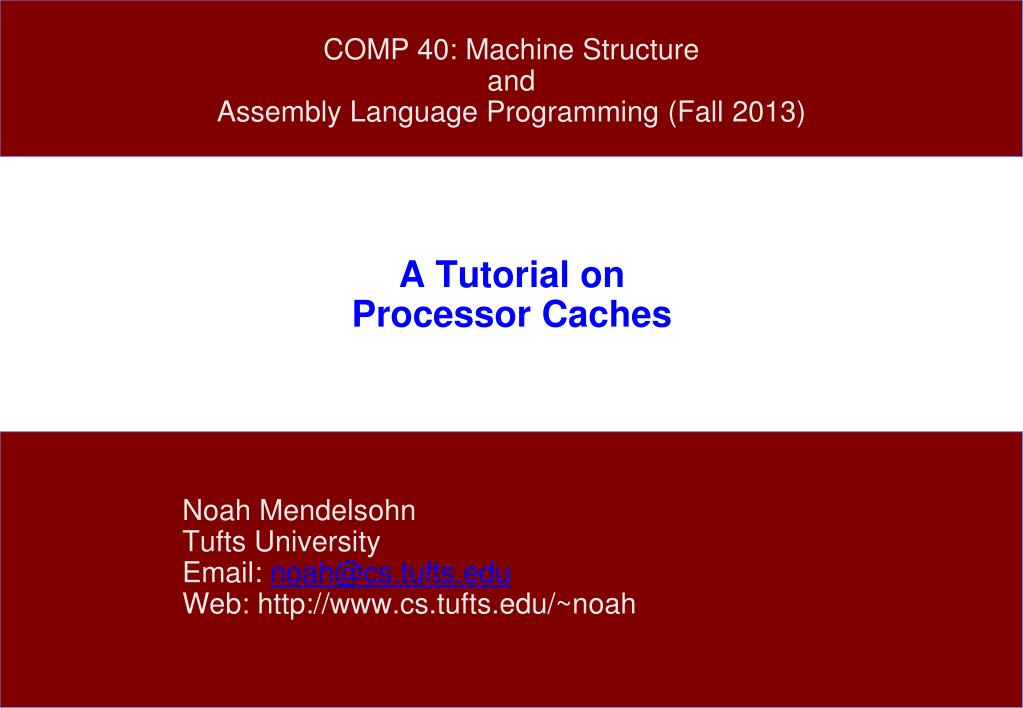 COMP 40: Machine Structure
and
Assembly Language Programming (Fall 2013)

A Tutorial on
Processor Caches

Noah Mendelsohn
Tufts University
Email: noah@cs.tufts.edu
Web: http://www.cs.tufts.edu/~noah